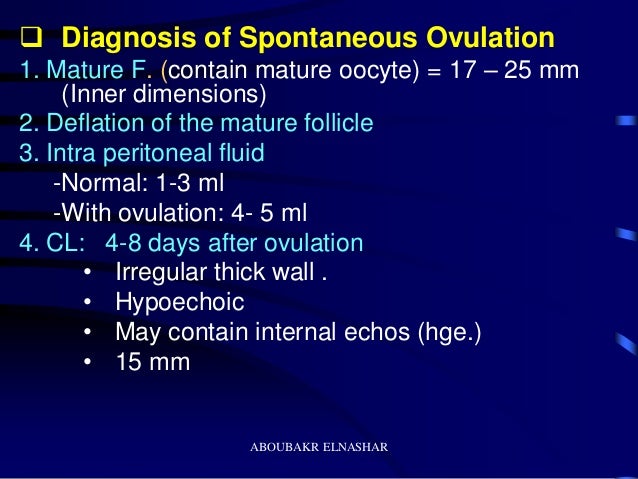 ❑ Diagnosis of Spontaneous Ovulation

1. Mature F. (contain mature oocyte) = 17 – 25 mm (Inner dimensions)
2. Deflation of the mature follicle
3. Intra peritoneal fluid
-Normal: 1-3 ml
-With ovulation: 4- 5 ml
4. CL: 4-8 days after ovulation
• Irregular thick wall .
• Hypoechoic
• May contain internal echos (hge.)
• 15 mm

ABOUBAKR ELNASHAR